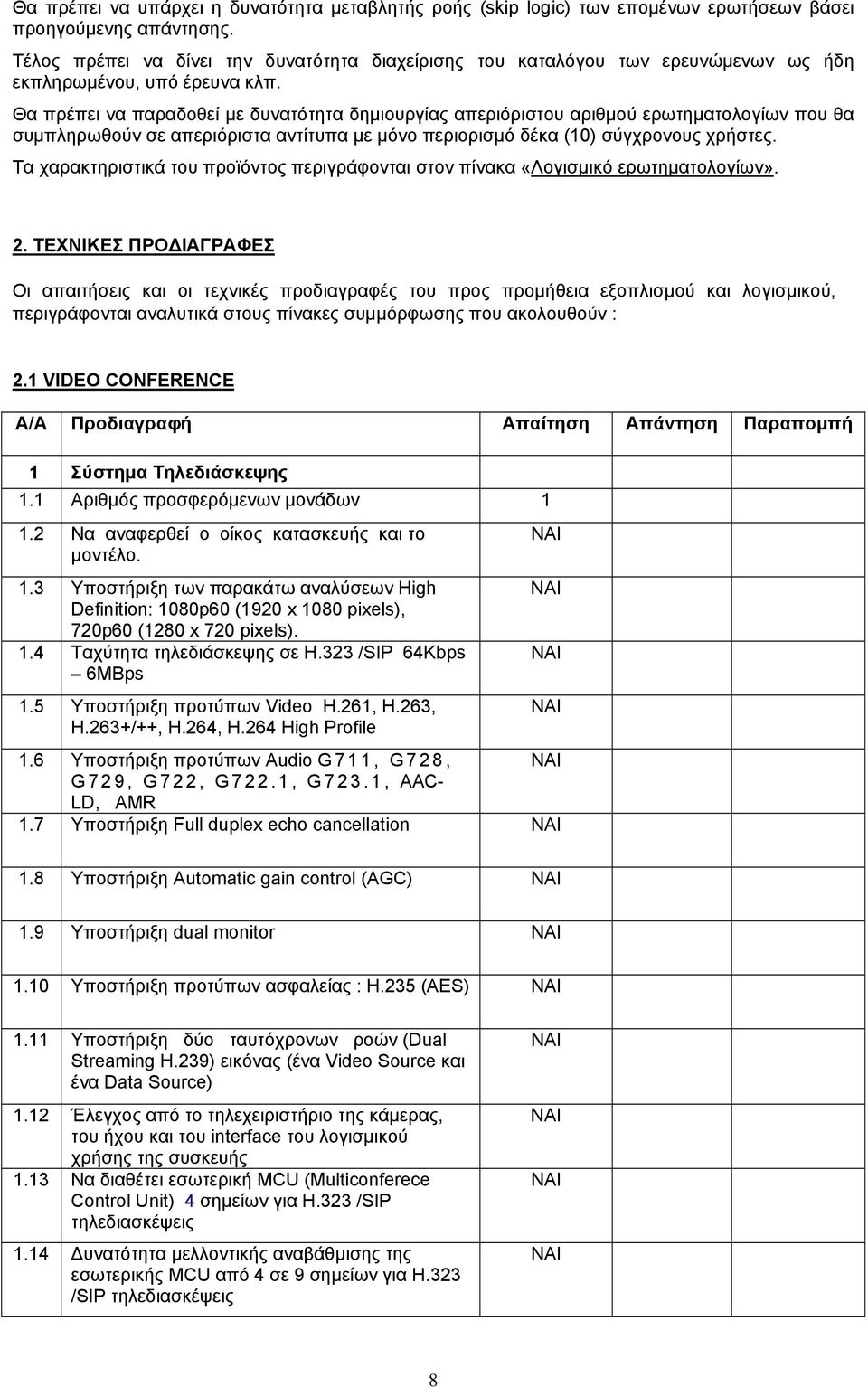 Θα πρέπει να υπάρχει η δυνατότητα μεταβλητής ροής (skip logic) των επομένων ερωτήσεων βάσει προηγούμενης απάντησης.

Τέλος πρέπει να δίνει την δυνατότητα διαχείρισης του καταλόγου των ερευνώμενων ως ήδη εκπληρωμένου, υπό έρευνα κλπ.

Θα πρέπει να παραδοθεί με δυνατότητα δημιουργίας απεριόριστου αριθμού ερωτηματολογίων που θα συμπληρωθούν σε απεριόριστα αντίτυπα με μόνο περιορισμό δέκα (10) σύγχρονους χρήστες.

Τα χαρακτηριστικά του προϊόντος περιγράφονται στον πίνακα «Λογισμικό ερωτηματολογίων».

2. ΤΕΧΝΙΚΕΣ ΠΡΟΔΙΑΓΡΑΦΕΣ

Οι απαιτήσεις και οι τεχνικές προδιαγραφές του προς προμήθεια εξοπλισμού και λογισμικού, περιγράφονται αναλυτικά στους πίνακες συμμόρφωσης που ακολουθούν :

2.1 VIDEO CONFERENCE

| Α/Α | Προδιαγραφή | Απαίτηση | Απάντηση | Παραπομπή |
|---|---|---|---|---|
| 1 | Σύστημα Τηλεδιάσκεψης | | | |
| 1.1 | Αριθμός προσφερόμενων μονάδων | 1 | | |
| 1.2 | Να αναφερθεί ο οίκος κατασκευής και το μοντέλο. | ΝΑΙ | | |
| 1.3 | Υποστήριξη των παρακάτω αναλύσεων High Definition: 1080p60 (1920 x 1080 pixels), 720p60 (1280 x 720 pixels). | ΝΑΙ | | |
| 1.4 | Ταχύτητα τηλεδιάσκεψης σε H.323 /SIP 64Kbps – 6MBps | ΝΑΙ | | |
| 1.5 | Υποστήριξη προτύπων Video H.261, H.263, H.263+/++, H.264, H.264 High Profile | ΝΑΙ | | |
| 1.6 | Υποστήριξη προτύπων Audio G711, G728, G729, G722, G722.1, G723.1, AAC-LD, AMR | ΝΑΙ | | |
| 1.7 | Υποστήριξη Full duplex echo cancellation | ΝΑΙ | | |
| 1.8 | Υποστήριξη Automatic gain control (AGC) | ΝΑΙ | | |
| 1.9 | Υποστήριξη dual monitor | ΝΑΙ | | |
| 1.10 | Υποστήριξη προτύπων ασφαλείας : H.235 (AES) | ΝΑΙ | | |
| 1.11 | Υποστήριξη δύο ταυτόχρονων ροών (Dual Streaming H.239) εικόνας (ένα Video Source και ένα Data Source) | ΝΑΙ | | |
| 1.12 | Έλεγχος από το τηλεχειριστήριο της κάμερας, του ήχου και του interface του λογισμικού χρήσης της συσκευής | ΝΑΙ | | |
| 1.13 | Να διαθέτει εσωτερική MCU (Multiconferece Control Unit) 4 σημείων για H.323 /SIP τηλεδιασκέψεις | ΝΑΙ | | |
| 1.14 | Δυνατότητα μελλοντικής αναβάθμισης της εσωτερικής MCU από 4 σε 9 σημείων για H.323 /SIP τηλεδιασκέψεις | ΝΑΙ | | |

8